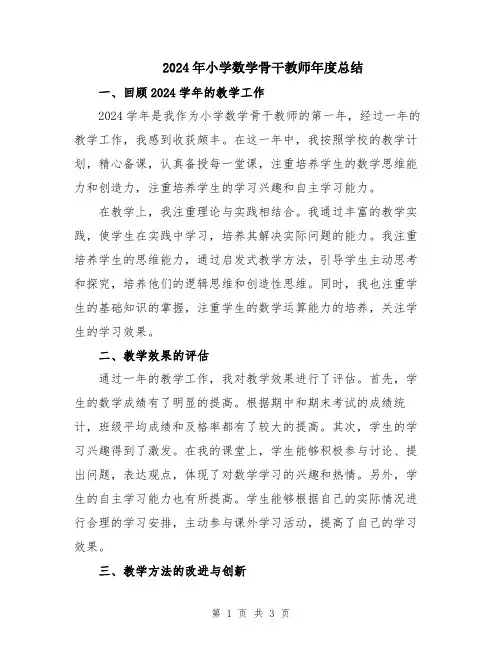 2024年小学数学骨干教师年度总结

一、回顾2024学年的教学工作

2024学年是我作为小学数学骨干教师的第一年，经过一年的教学工作，我感到收获颇丰。在这一年中，我按照学校的教学计划，精心备课，认真备授每一堂课，注重培养学生的数学思维能力和创造力，注重培养学生的学习兴趣和自主学习能力。

在教学上，我注重理论与实践相结合。我通过丰富的教学实践，使学生在实践中学习，培养其解决实际问题的能力。我注重培养学生的思维能力，通过启发式教学方法，引导学生主动思考和探究，培养他们的逻辑思维和创造性思维。同时，我也注重学生的基础知识的掌握，注重学生的数学运算能力的培养，关注学生的学习效果。

二、教学效果的评估

通过一年的教学工作，我对教学效果进行了评估。首先，学生的数学成绩有了明显的提高。根据期中和期末考试的成绩统计，班级平均成绩和及格率都有了较大的提高。其次，学生的学习兴趣得到了激发。在我的课堂上，学生能够积极参与讨论、提出问题，表达观点，体现了对数学学习的兴趣和热情。另外，学生的自主学习能力也有所提高。学生能够根据自己的实际情况进行合理的学习安排，主动参与课外学习活动，提高了自己的学习效果。

三、教学方法的改进与创新

第 1 页 共 3 页